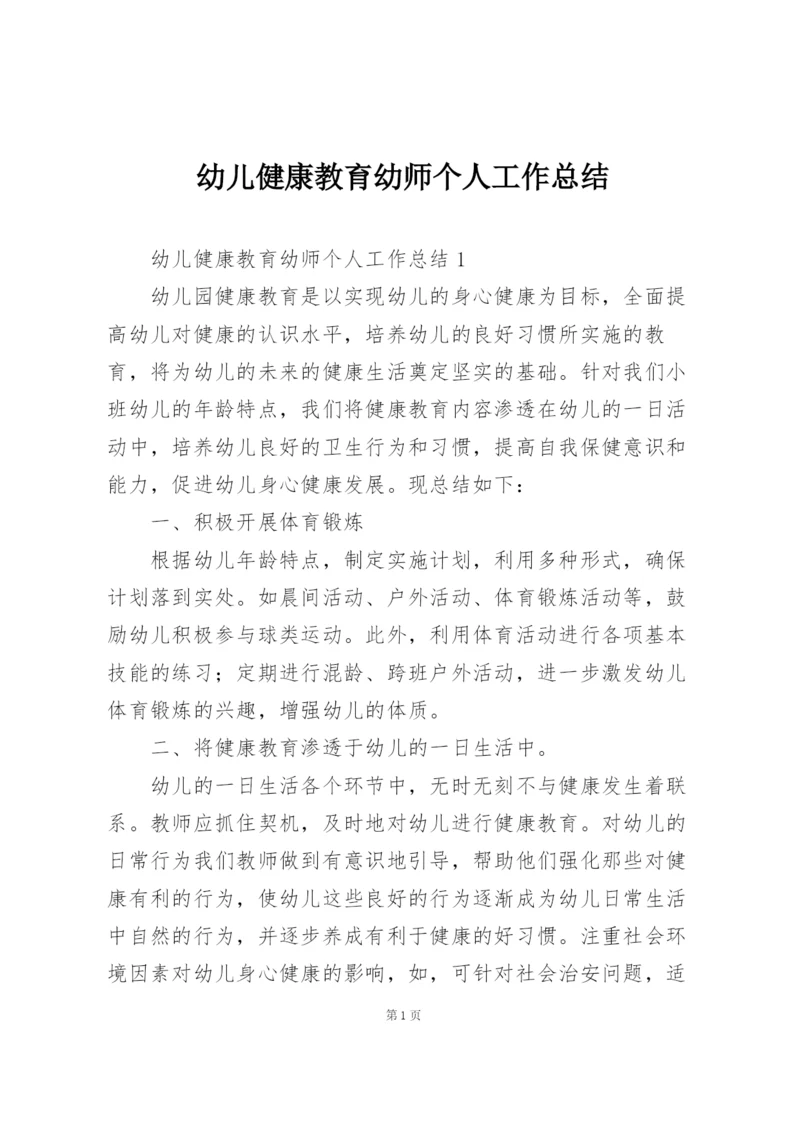 幼儿健康教育幼师个人工作总结

幼儿健康教育幼师个人工作总结 1

幼儿园健康教育是以实现幼儿的身心健康为目标，全面提高幼儿对健康的认识水平，培养幼儿的良好习惯所实施的教育，将为幼儿的未来的健康生活奠定坚实的基础。针对我们小班幼儿的年龄特点，我们将健康教育内容渗透在幼儿的一日活动中，培养幼儿良好的卫生行为和习惯，提高自我保健意识和能力，促进幼儿身心健康发展。现总结如下：

一、积极开展体育锻炼

根据幼儿年龄特点，制定实施计划，利用多种形式，确保计划落到实处。如晨间活动、户外活动、体育锻炼活动等，鼓励幼儿积极参与球类运动。此外，利用体育活动进行各项基本技能的练习；定期进行混龄、跨班户外活动，进一步激发幼儿体育锻炼的兴趣，增强幼儿的体质。

二、将健康教育渗透于幼儿的一日生活中。

幼儿的一日生活各个环节中，无时无刻不与健康发生着联系。教师应抓住契机，及时地对幼儿进行健康教育。对幼儿的日常行为我们教师做到有意识地引导，帮助他们强化那些对健康有利的行为，使幼儿这些良好的行为逐渐成为幼儿日常生活中自然的行为，并逐步养成有利于健康的好习惯。注重社会环境因素对幼儿身心健康的影响，如，可针对社会治安问题，适

第 1 页